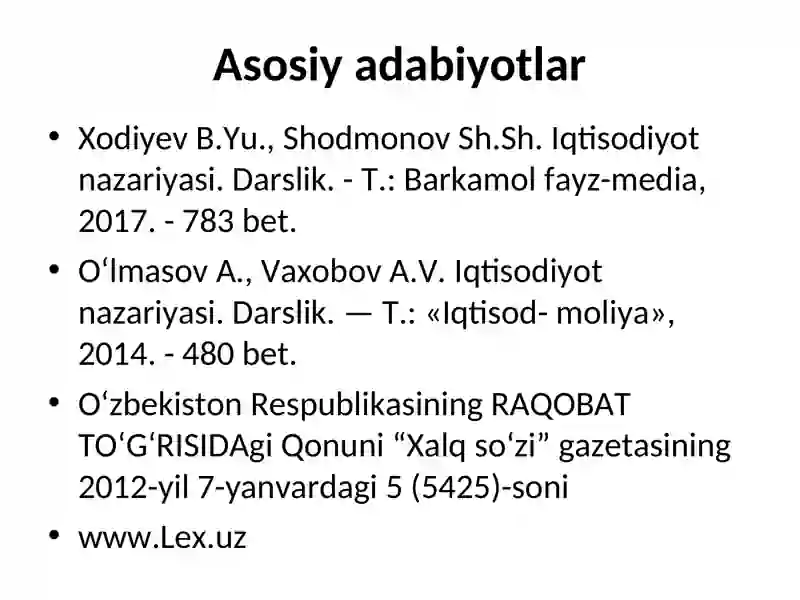 Asosiy adabiyotlar

• Xodiyev B.Yu., Shodmonov Sh.Sh. Iqtisodiyot nazariyasi. Darslik. - T.: Barkamol fayz-media, 2017. - 783 bet.

• O‘lmasov A., Vaxobov A.V. Iqtisodiyot nazariyasi. Darslik. — T.: «Iqtisod- moliya», 2014. - 480 bet.

• O‘zbekiston Respublikasining RAQOBAT TO‘G‘RISIDAgi Qonuni “Xalq so‘zi” gazetasining 2012-yil 7-yanvardagi 5 (5425)-soni

• www.Lex.uz